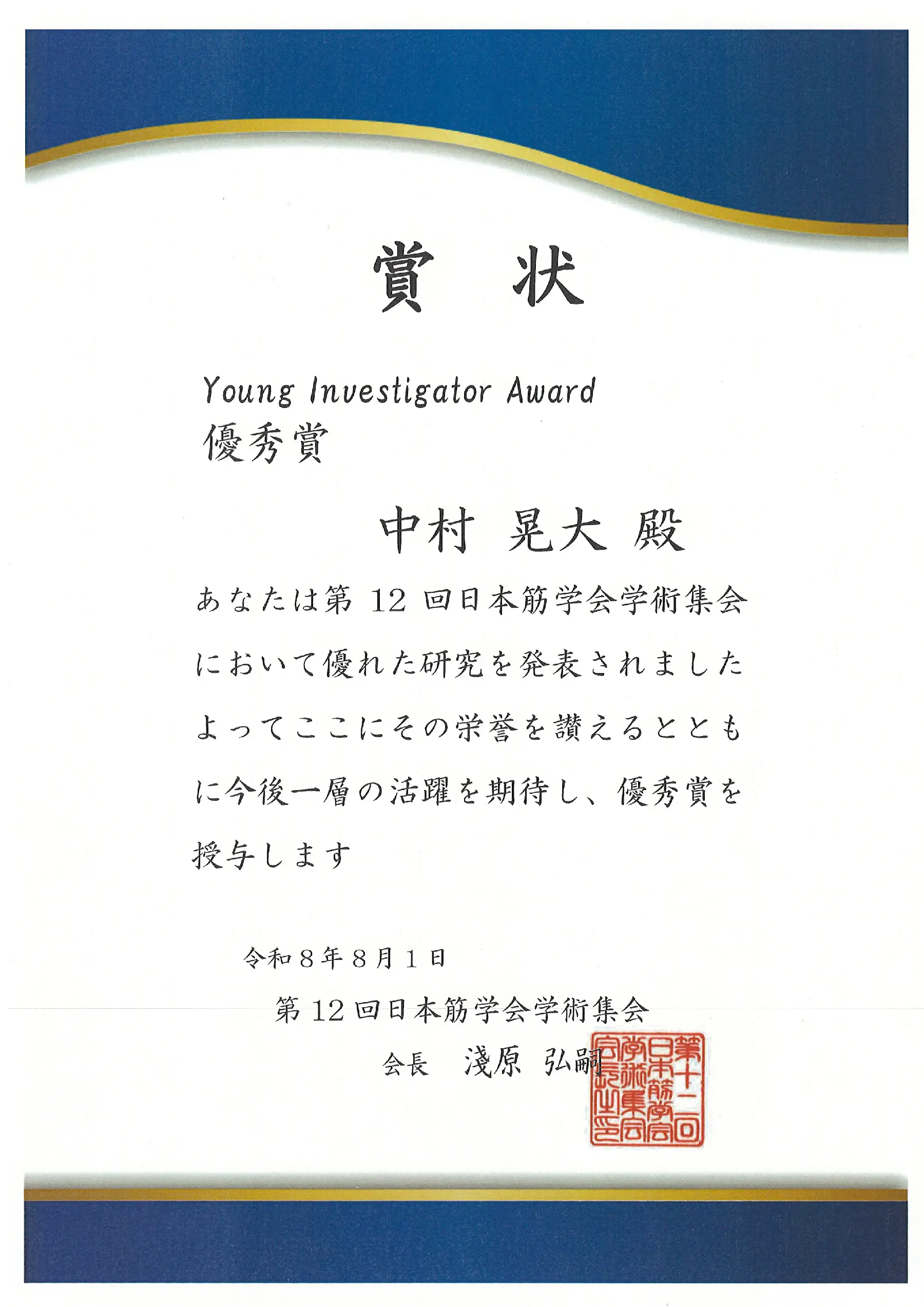 賞　状

Young Investigator Award
優秀賞

中村 晃大 殿

あなたは第 12 回日本筋学会学術集会において優れた研究を発表されましたよってここにその栄誉を讃えるとともに今後一層の活躍を期待し、優秀賞を授与します

令和８年８月１日

第 12 回日本筋学会学術集会
会長　淺原 弘嗣

第十二回日本筋学会学術集会会長之印